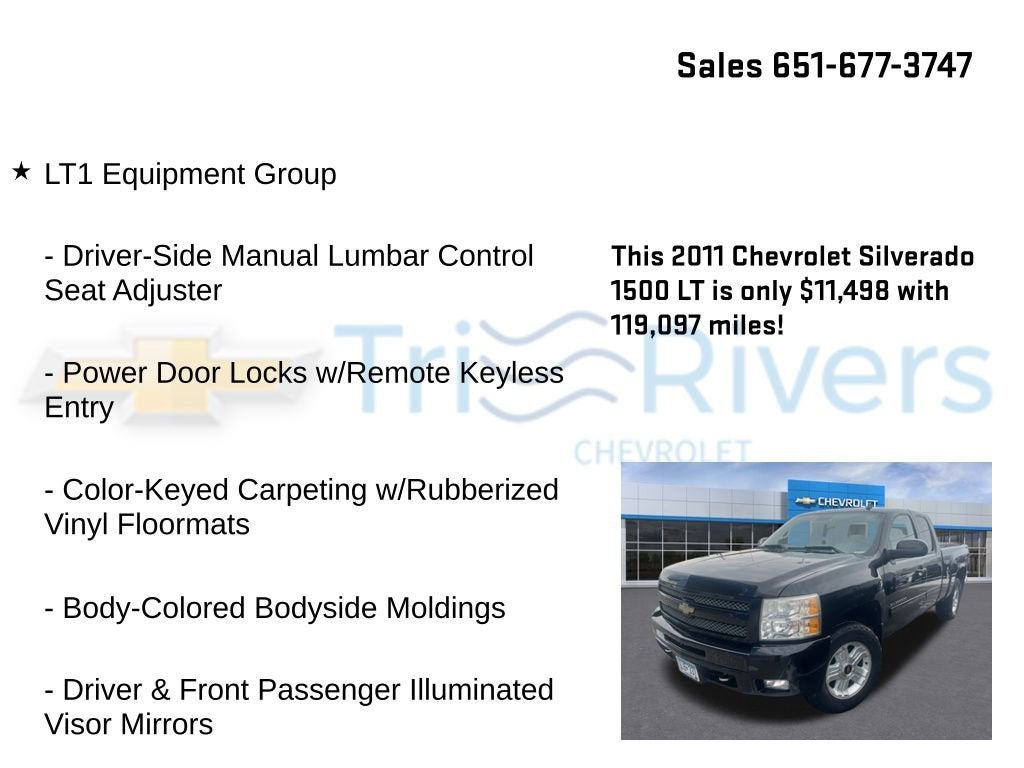 Sales 651-677-3747

★ LT1 Equipment Group

- Driver-Side Manual Lumbar Control Seat Adjuster

- Power Door Locks w/Remote Keyless Entry

- Color-Keyed Carpeting w/Rubberized Vinyl Floormats

- Body-Colored Bodyside Moldings

- Driver & Front Passenger Illuminated Visor Mirrors

This 2011 Chevrolet Silverado 1500 LT is only $11,498 with 119,097 miles!

Tri Rivers
CHEVROLET

CHEVROLET